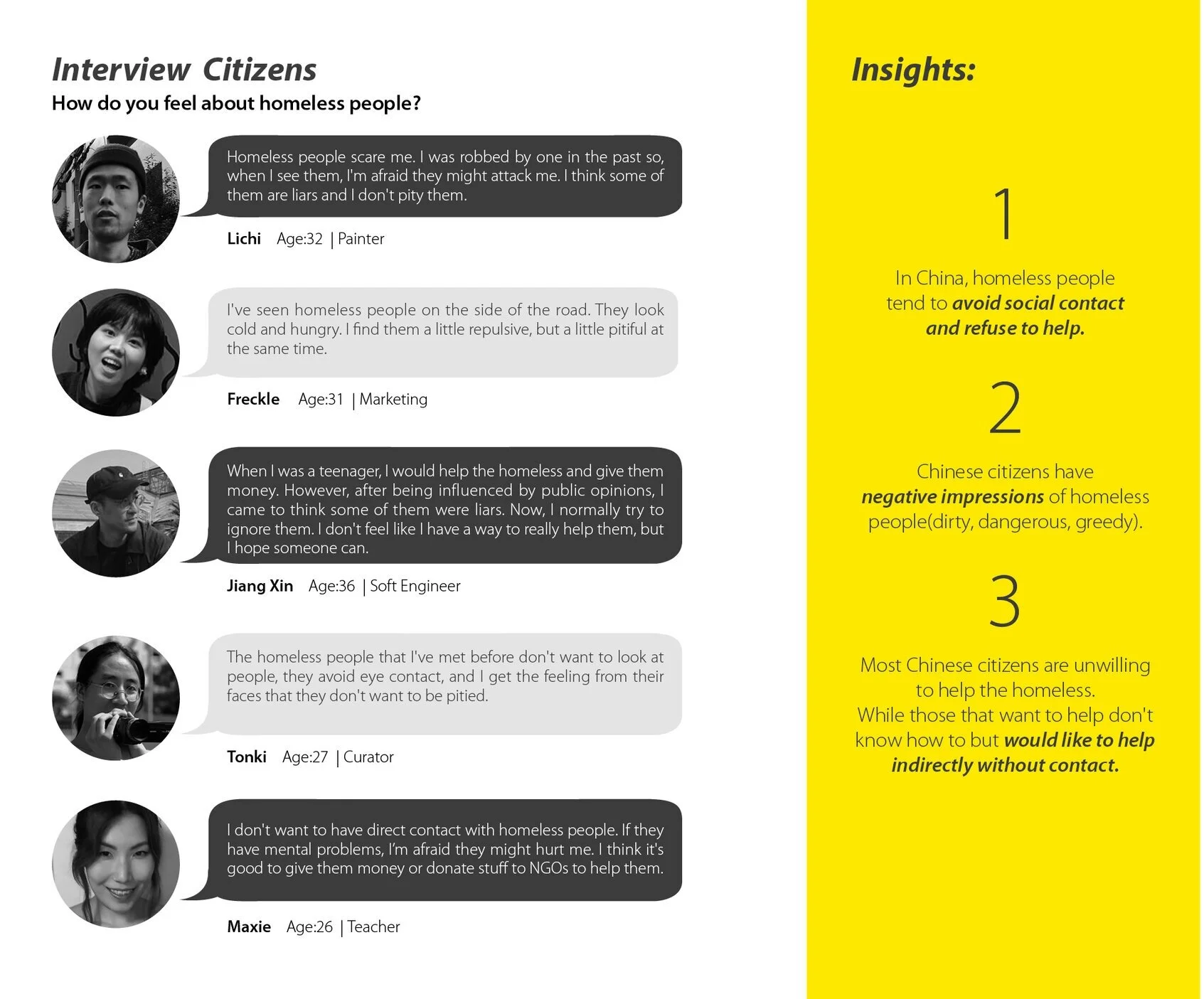 Interview Citizens
How do you feel about homeless people?

Homeless people scare me. I was robbed by one in the past so, when I see them, I'm afraid they might attack me. I think some of them are liars and I don't pity them.

Lichi Age:32 | Painter

I've seen homeless people on the side of the road. They look cold and hungry. I find them a little repulsive, but a little pitiful at the same time.

Freckle Age:31 | Marketing

When I was a teenager, I would help the homeless and give them money. However, after being influenced by public opinions, I came to think some of them were liars. Now, I normally try to ignore them. I don't feel like I have a way to really help them, but I hope someone can.

Jiang Xin Age:36 | Soft Engineer

The homeless people that I've met before don't want to look at people, they avoid eye contact, and I get the feeling from their faces that they don't want to be pitied.

Tonki Age:27 | Curator

I don't want to have direct contact with homeless people. If they have mental problems, I'm afraid they might hurt me. I think it's good to give them money or donate stuff to NGOs to help them.

Maxie Age:26 | Teacher

Insights:

1

In China, homeless people tend to avoid social contact and refuse to help.

2

Chinese citizens have negative impressions of homeless people(dirty, dangerous, greedy).

3

Most Chinese citizens are unwilling to help the homeless.
While those that want to help don't know how to but would like to help indirectly without contact.